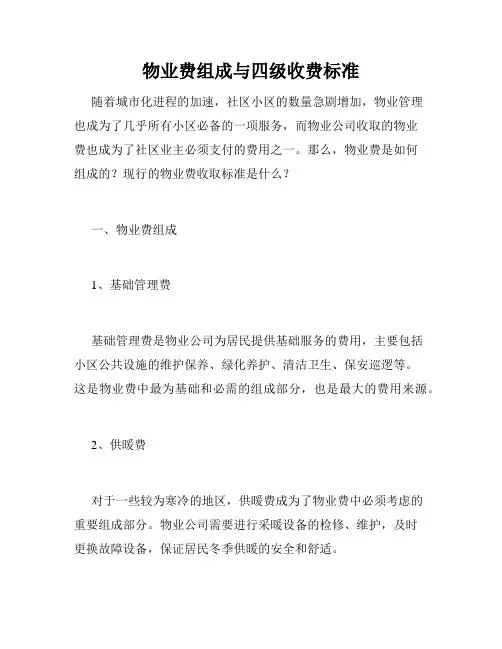 物业费组成与四级收费标准

随着城市化进程的加速，社区小区的数量急剧增加，物业管理也成为了几乎所有小区必备的一项服务，而物业公司收取的物业费也成为了社区业主必须支付的费用之一。那么，物业费是如何组成的？现行的物业费收取标准是什么？

一、物业费组成

1、基础管理费

基础管理费是物业公司为居民提供基础服务的费用，主要包括小区公共设施的维护保养、绿化养护、清洁卫生、保安巡逻等。这是物业费中最为基础和必需的组成部分，也是最大的费用来源。

2、供暖费

对于一些较为寒冷的地区，供暖费成为了物业费中必须考虑的重要组成部分。物业公司需要进行采暖设备的检修、维护，及时更换故障设备，保证居民冬季供暖的安全和舒适。